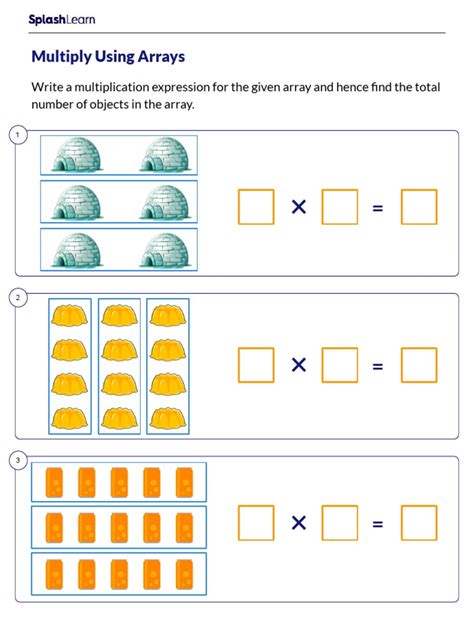 SplashLearn

Multiply Using Arrays

Write a multiplication expression for the given array and hence find the total number of objects in the array.

1

$\square \times \square = \square$

2

$\square \times \square = \square$

3

$\square \times \square = \square$